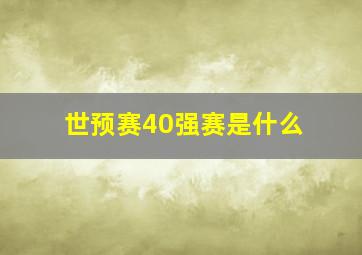 世预赛40强赛是什么